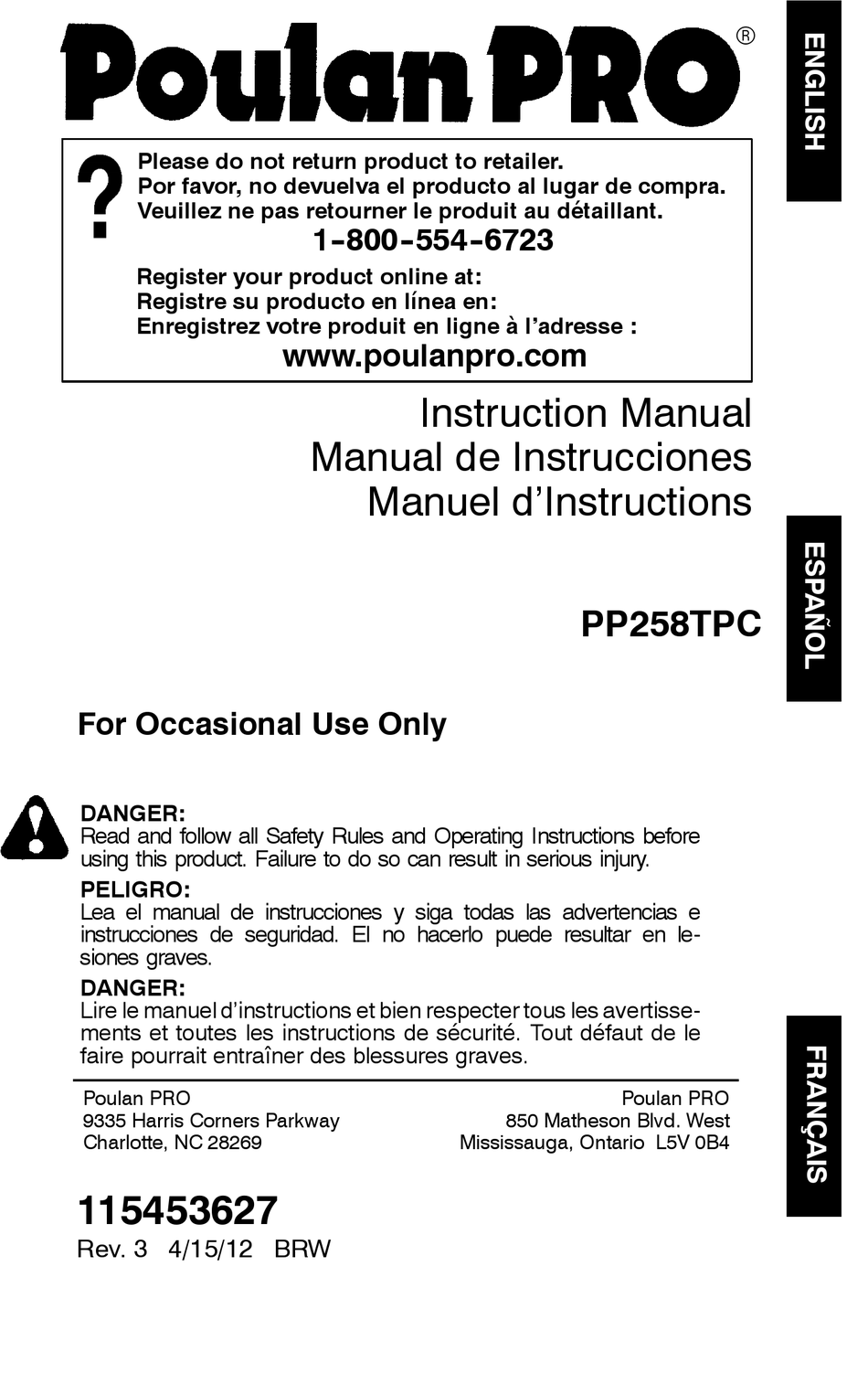 Poulan PRO®

ENGLISH

?

Please do not return product to retailer.
Por favor, no devuelva el producto al lugar de compra.
Veuillez ne pas retourner le produit au détaillant.

1-800-554-6723

Register your product online at:
Registre su producto en línea en:
Enregistrez votre produit en ligne à l'adresse :

www.poulanpro.com

Instruction Manual
Manual de Instrucciones
Manuel d'Instructions

ESPAÑOL

PP258TPC

For Occasional Use Only

DANGER:
Read and follow all Safety Rules and Operating Instructions before using this product. Failure to do so can result in serious injury.

PELIGRO:
Lea el manual de instrucciones y siga todas las advertencias e instrucciones de seguridad. El no hacerlo puede resultar en lesiones graves.

DANGER:
Lire le manuel d'instructions et bien respecter tous les avertissements et toutes les instructions de sécurité. Tout défaut de le faire pourrait entraîner des blessures graves.

FRANÇAIS

Poulan PRO
9335 Harris Corners Parkway
Charlotte, NC 28269

Poulan PRO
850 Matheson Blvd. West
Mississauga, Ontario L5V 0B4

115453627
Rev. 3 4/15/12 BRW